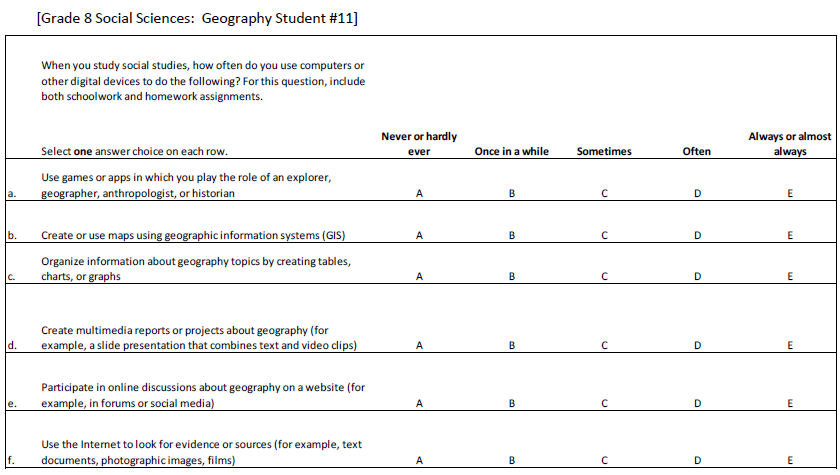 [Grade 8 Social Sciences: Geography Student #11]

When you study social studies, how often do you use computers or other digital devices to do the following? For this question, include both schoolwork and homework assignments.

| | Select **one** answer choice on each row. | Never or hardly ever | Once in a while | Sometimes | Often | Always or almost always |
|---|---|---|---|---|---|---|
| a. | Use games or apps in which you play the role of an explorer, geographer, anthropologist, or historian | A | B | C | D | E |
| b. | Create or use maps using geographic information systems (GIS) | A | B | C | D | E |
| c. | Organize information about geography topics by creating tables, charts, or graphs | A | B | C | D | E |
| d. | Create multimedia reports or projects about geography (for example, a slide presentation that combines text and video clips) | A | B | C | D | E |
| e. | Participate in online discussions about geography on a website (for example, in forums or social media) | A | B | C | D | E |
| f. | Use the Internet to look for evidence or sources (for example, text documents, photographic images, films) | A | B | C | D | E |